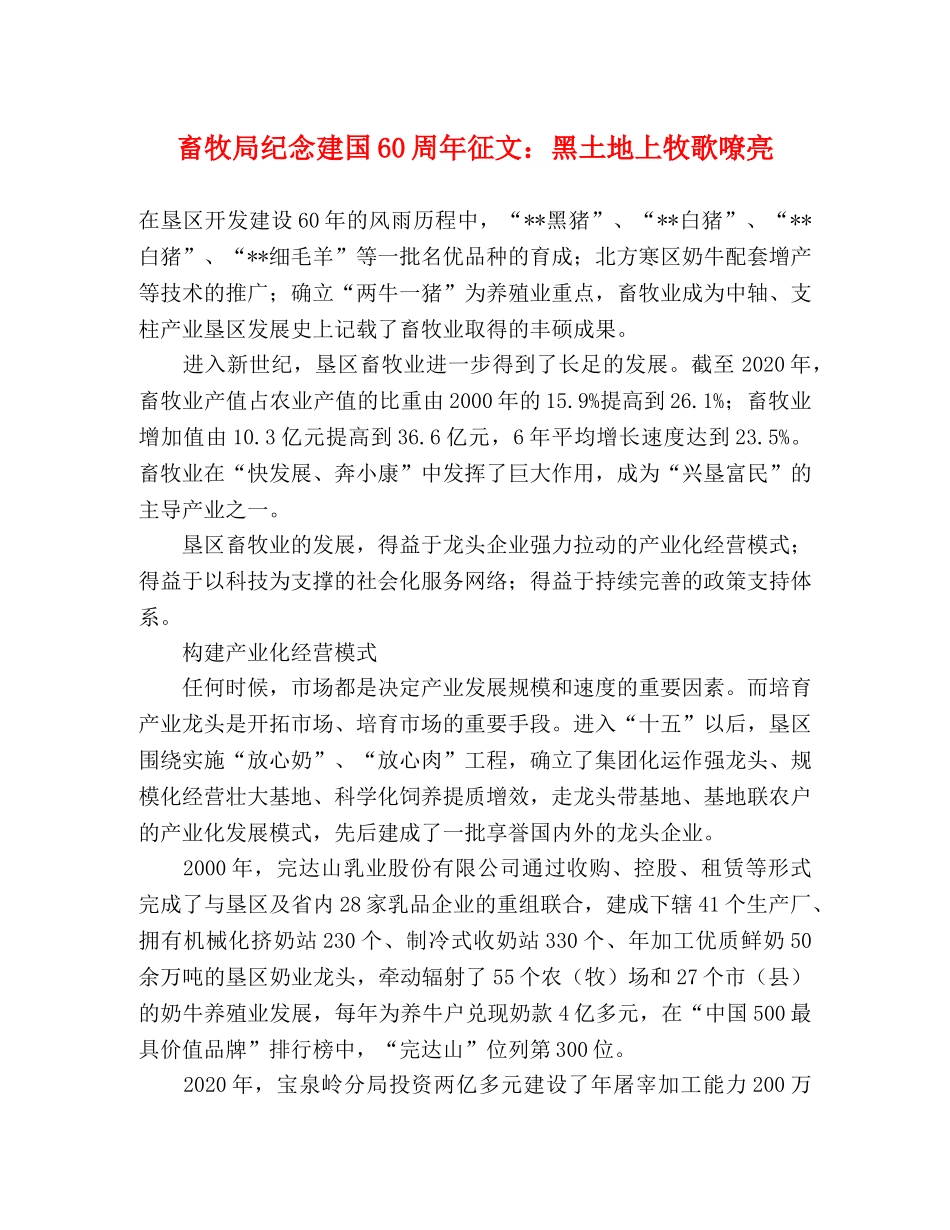 畜牧局纪念建国60周年征文：黑土地上牧歌嘹亮

在垦区开发建设60年的风雨历程中，“**黑猪”、“**白猪”、“**白猪”、“**细毛羊”等一批名优品种的育成；北方寒区奶牛配套增产等技术的推广；确立“两牛一猪”为养殖业重点，畜牧业成为中轴、支柱产业垦区发展史上记载了畜牧业取得的丰硕成果。

进入新世纪，垦区畜牧业进一步得到了长足的发展。截至2020年，畜牧业产值占农业产值的比重由2000年的15.9%提高到26.1%；畜牧业增加值由10.3亿元提高到36.6亿元，6年平均增长速度达到23.5%。畜牧业在“快发展、奔小康”中发挥了巨大作用，成为“兴垦富民”的主导产业之一。

垦区畜牧业的发展，得益于龙头企业强力拉动的产业化经营模式；得益于以科技为支撑的社会化服务网络；得益于持续完善的政策支持体系。

构建产业化经营模式

任何时候，市场都是决定产业发展规模和速度的重要因素。而培育产业龙头是开拓市场、培育市场的重要手段。进入“十五”以后，垦区围绕实施“放心奶”、“放心肉”工程，确立了集团化运作强龙头、规模化经营壮大基地、科学化饲养提质增效，走龙头带基地、基地联农户的产业化发展模式，先后建成了一批享誉国内外的龙头企业。

2000年，完达山乳业股份有限公司通过收购、控股、租赁等形式完成了与垦区及省内28家乳品企业的重组联合，建成下辖41个生产厂、拥有机械化挤奶站230个、制冷式收奶站330个、年加工优质鲜奶50余万吨的垦区奶业龙头，牵动辐射了55个农（牧）场和27个市（县）的奶牛养殖业发展，每年为养牛户兑现奶款4亿多元，在“中国500最具价值品牌”排行榜中，“完达山”位列第300位。

2020年，宝泉岭分局投资两亿多元建设了年屠宰加工能力200万